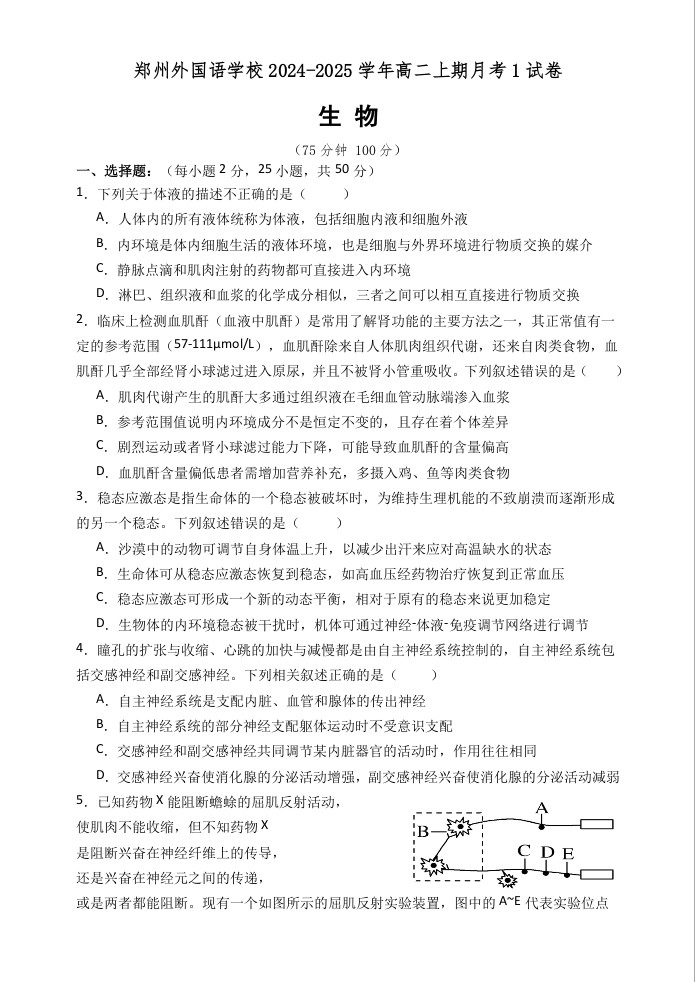 郑州外国语学校 2024-2025 学年高二上期月考 1 试卷

生 物

（75 分钟 100 分）

一、选择题：（每小题 2 分，25 小题，共 50 分）

1. 下列关于体液的描述不正确的是（　　）

A. 人体内的所有液体统称为体液，包括细胞内液和细胞外液

B. 内环境是体内细胞生活的液体环境，也是细胞与外界环境进行物质交换的媒介

C. 静脉点滴和肌肉注射的药物都可直接进入内环境

D. 淋巴、组织液和血浆的化学成分相似，三者之间可以相互直接进行物质交换

2. 临床上检测血肌酐（血液中肌酐）是常用了解肾功能的主要方法之一，其正常值有一定的参考范围（57-111μmol/L），血肌酐除来自人体肌肉组织代谢，还来自肉类食物，血肌酐几乎全部经肾小球滤过进入原尿，并且不被肾小管重吸收。下列叙述错误的是（　　）

A. 肌肉代谢产生的肌酐大多通过组织液在毛细血管动脉端渗入血浆

B. 参考范围值说明内环境成分不是恒定不变的，且存在着个体差异

C. 剧烈运动或者肾小球滤过能力下降，可能导致血肌酐的含量偏高

D. 血肌酐含量偏低患者需增加营养补充，多摄入鸡、鱼等肉类食物

3. 稳态应激态是指生命体的一个稳态被破坏时，为维持生理机能的不致崩溃而逐渐形成的另一个稳态。下列叙述错误的是（　　）

A. 沙漠中的动物可调节自身体温上升，以减少出汗来应对高温缺水的状态

B. 生命体可从稳态应激态恢复到稳态，如高血压经药物治疗恢复到正常血压

C. 稳态应激态可形成一个新的动态平衡，相对于原有的稳态来说更加稳定

D. 生物体的内环境稳态被干扰时，机体可通过神经-体液-免疫调节网络进行调节

4. 瞳孔的扩张与收缩、心跳的加快与减慢都是由自主神经系统控制的，自主神经系统包括交感神经和副交感神经。下列相关叙述正确的是（　　）

A. 自主神经系统是支配内脏、血管和腺体的传出神经

B. 自主神经系统的部分神经支配躯体运动时不受意识支配

C. 交感神经和副交感神经共同调节某内脏器官的活动时，作用往往相同

D. 交感神经兴奋使消化腺的分泌活动增强，副交感神经兴奋使消化腺的分泌活动减弱

5. 已知药物 X 能阻断蟾蜍的屈肌反射活动，使肌肉不能收缩，但不知药物 X 是阻断兴奋在神经纤维上的传导，还是兴奋在神经元之间的传递，或是两者都能阻断。现有一个如图所示的屈肌反射实验装置，图中的 A~E 代表实验位点

A
B
C D E